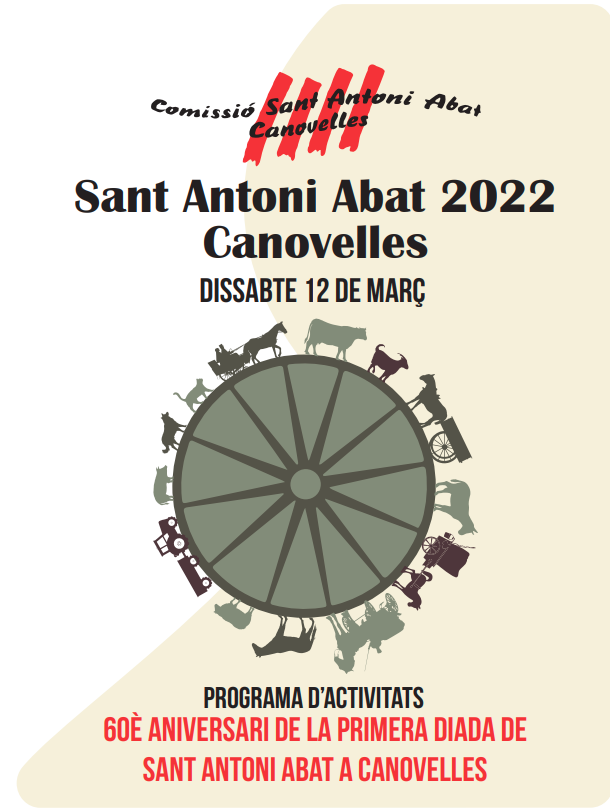 Comissió Sant Antoni Abat
Canovelles

Sant Antoni Abat 2022
Canovelles

DISSABTE 12 DE MARÇ

PROGRAMA D'ACTIVITATS

60È ANIVERSARI DE LA PRIMERA DIADA DE SANT ANTONI ABAT A CANOVELLES